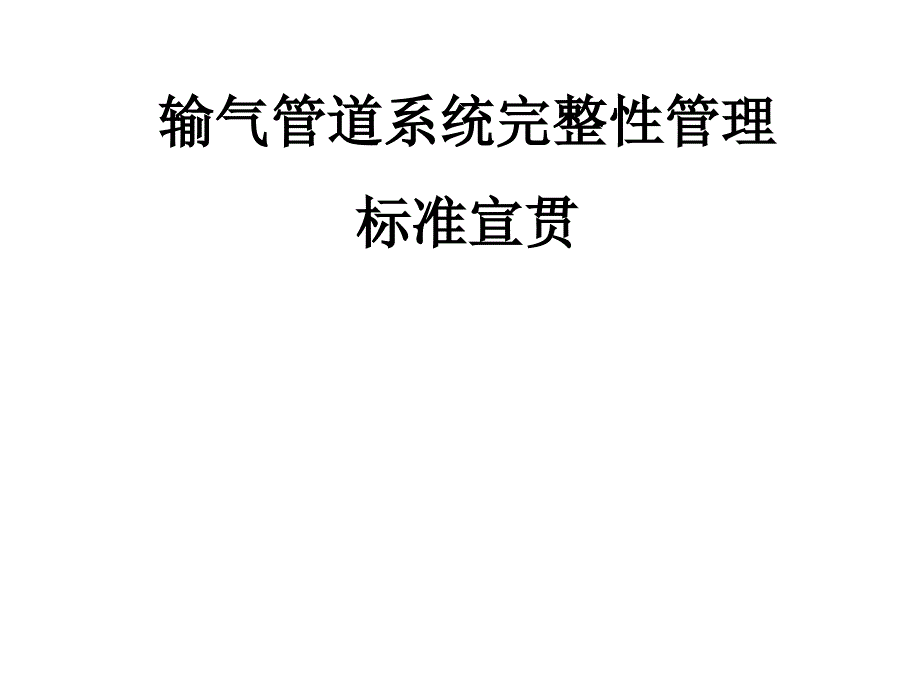 输气管道系统完整性管理

标准宣贯